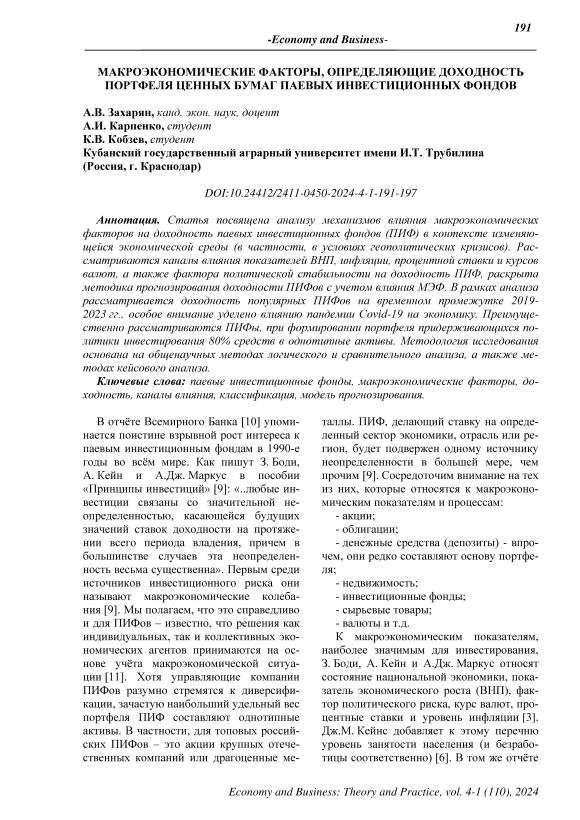 191

-Economy and Business-

МАКРОЭКОНОМИЧЕСКИЕ ФАКТОРЫ, ОПРЕДЕЛЯЮЩИЕ ДОХОДНОСТЬ ПОРТФЕЛЯ ЦЕННЫХ БУМАГ ПАЕВЫХ ИНВЕСТИЦИОННЫХ ФОНДОВ

А.В. Захарян, канд. экон. наук, доцент
А.И. Карпенко, студент
К.В. Кобзев, студент
Кубанский государственный аграрный университет имени И.Т. Трубилина (Россия, г. Краснодар)

DOI:10.24412/2411-0450-2024-4-1-191-197

Аннотация. Статья посвящена анализу механизмов влияния макроэкономических факторов на доходность паевых инвестиционных фондов (ПИФ) в контексте изменяющейся экономической среды (в частности, в условиях геополитических кризисов). Рассматриваются каналы влияния показателей ВНП, инфляции, процентной ставки и курсов валют, а также фактора политической стабильности на доходность ПИФ, раскрыта методика прогнозирования доходности ПИФов с учетом влияния МЭФ. В рамках анализа рассматривается доходность популярных ПИФов на временном промежутке 2019-2023 гг., особое внимание уделено влиянию пандемии Covid-19 на экономику. Преимущественно рассматриваются ПИФы, при формировании портфеля придерживающихся политики инвестирования 80% средств в однотипные активы. Методология исследования основана на общенаучных методах логического и сравнительного анализа, а также методах кейсового анализа.

Ключевые слова: паевые инвестиционные фонды, макроэкономические факторы, доходность, каналы влияния, классификация, модель прогнозирования.

В отчёте Всемирного Банка [10] упоминается поистине взрывной рост интереса к паевым инвестиционным фондам в 1990-е годы во всём мире. Как пишут З. Боди, А. Кейн и А.Дж. Маркус в пособии «Принципы инвестиций» [9]: «..любые инвестиции связаны со значительной неопределенностью, касающейся будущих значений ставок доходности на протяжении всего периода владения, причем в большинстве случаев эта неопределенность весьма существенна». Первым среди источников инвестиционного риска они называют макроэкономические колебания [9]. Мы полагаем, что это справедливо и для ПИФов – известно, что решения как индивидуальных, так и коллективных экономических агентов принимаются на основе учёта макроэкономической ситуации [11]. Хотя управляющие компании ПИФов разумно стремятся к диверсификации, зачастую наибольший удельный вес портфеля ПИФ составляют однотипные активы. В частности, для топовых российских ПИФов – это акции крупных отечественных компаний или драгоценные металлы. ПИФ, делающий ставку на определенный сектор экономики, отрасль или регион, будет подвержен одному источнику неопределенности в большей мере, чем прочим [9]. Сосредоточим внимание на тех из них, которые относятся к макроэкономическим показателям и процессам:
- акции;
- облигации;
- денежные средства (депозиты) - впрочем, они редко составляют основу портфеля;
- недвижимость;
- инвестиционные фонды;
- сырьевые товары;
- валюты и т.д.

К макроэкономическим показателям, наиболее значимым для инвестирования, З. Боди, А. Кейн и А.Дж. Маркус относят состояние национальной экономики, показатель экономического роста (ВНП), фактор политического риска, курс валют, процентные ставки и уровень инфляции [3]. Дж.М. Кейнс добавляет к этому перечню уровень занятости населения (и безработицы соответственно) [6]. В том же отчёте

Economy and Business: Theory and Practice, vol. 4-1 (110), 2024